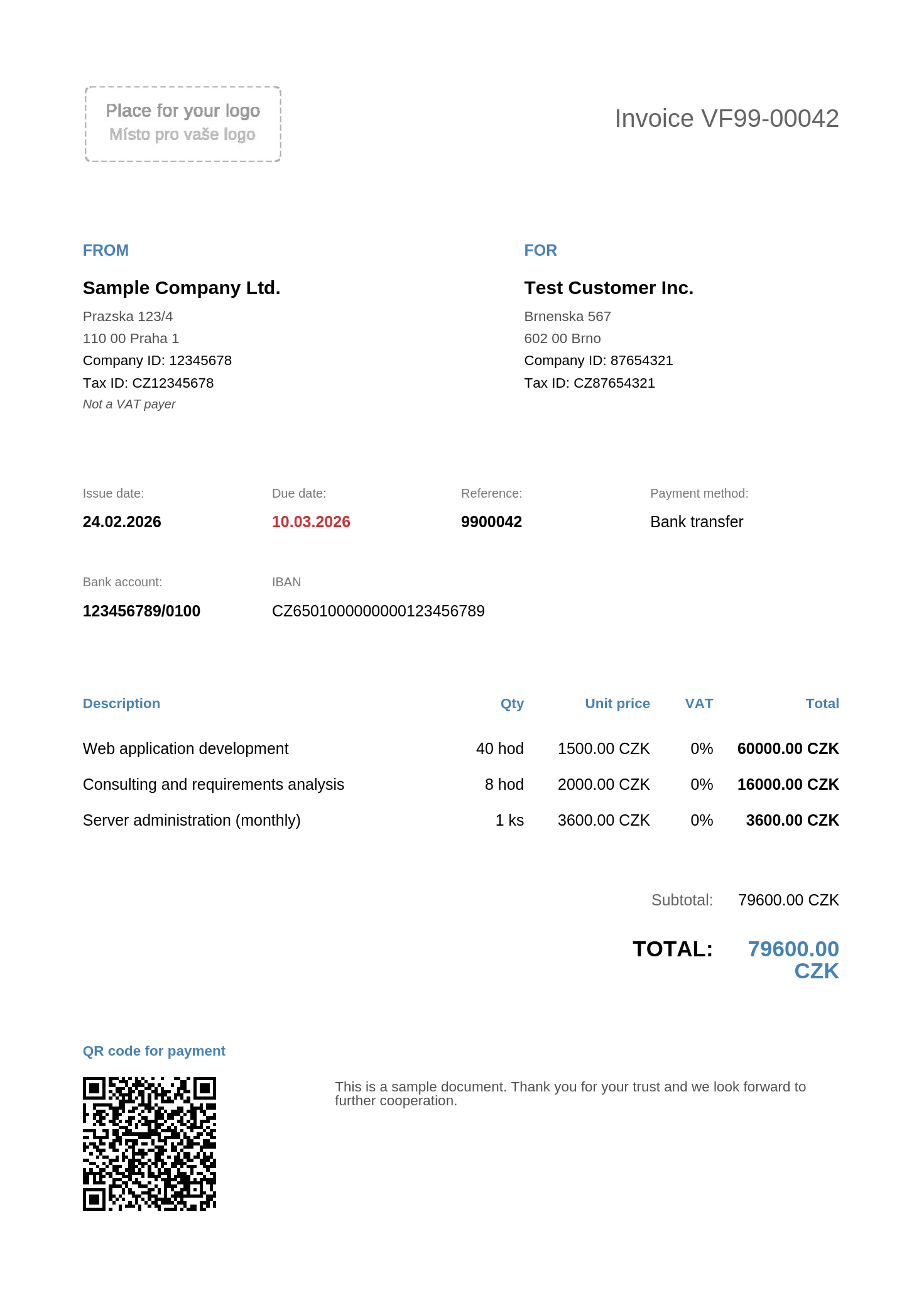 Place for your logo
Místo pro vaše logo

Invoice VF99-00042

FROM

Sample Company Ltd.
Prazska 123/4
110 00 Praha 1
Company ID: 12345678
Tax ID: CZ12345678
Not a VAT payer

FOR

Test Customer Inc.
Brnenska 567
602 00 Brno
Company ID: 87654321
Tax ID: CZ87654321

Issue date:
24.02.2026

Due date:
10.03.2026

Reference:
9900042

Payment method:
Bank transfer

Bank account:
123456789/0100

IBAN
CZ6501000000000123456789

| Description | Qty | Unit price | VAT | Total |
|---|---|---|---|---|
| Web application development | 40 hod | 1500.00 CZK | 0% | 60000.00 CZK |
| Consulting and requirements analysis | 8 hod | 2000.00 CZK | 0% | 16000.00 CZK |
| Server administration (monthly) | 1 ks | 3600.00 CZK | 0% | 3600.00 CZK |

Subtotal: 79600.00 CZK

TOTAL: 79600.00 CZK

QR code for payment

This is a sample document. Thank you for your trust and we look forward to further cooperation.